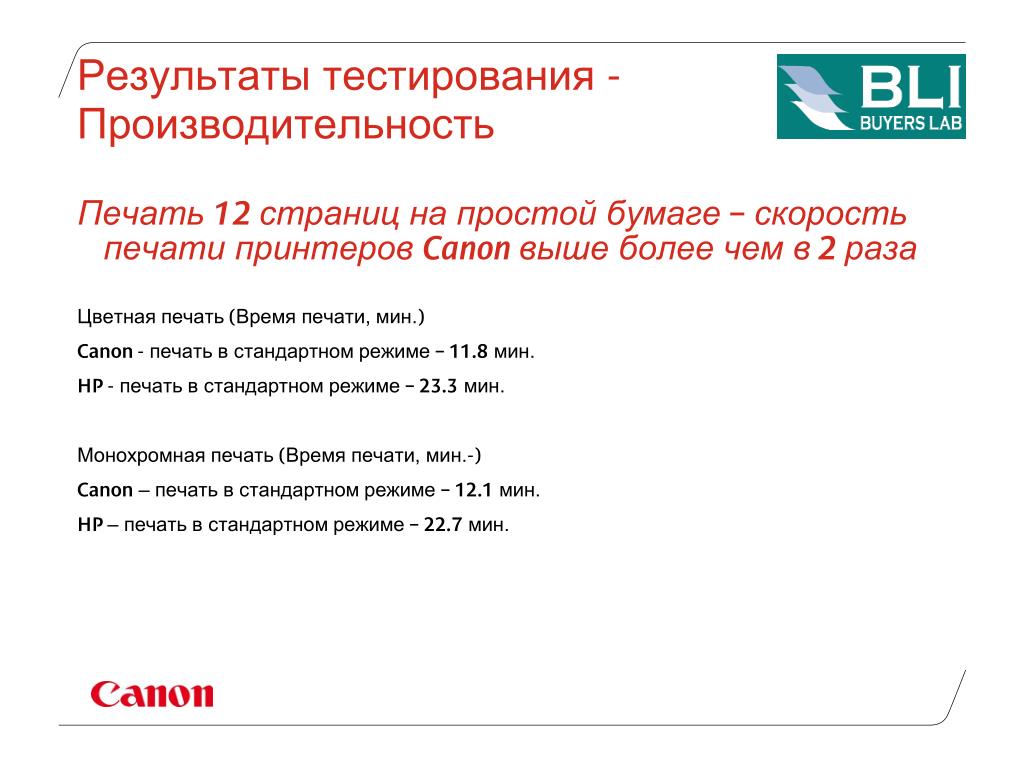 Результаты тестирования - Производительность

BLI
BUYERS LAB

Печать 12 страниц на простой бумаге – скорость печати принтеров Canon выше более чем в 2 раза

Цветная печать (Время печати, мин.)

Canon - печать в стандартном режиме – 11.8 мин.

HP - печать в стандартном режиме – 23.3 мин.

Монохромная печать (Время печати, мин.-)

Canon – печать в стандартном режиме – 12.1 мин.

HP – печать в стандартном режиме – 22.7 мин.

Canon